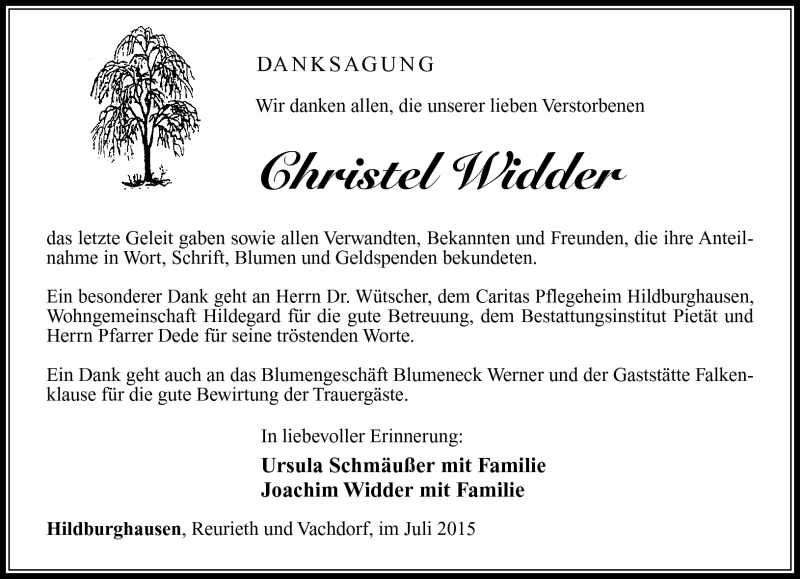 DANKSAGUNG

Wir danken allen, die unserer lieben Verstorbenen

Christel Widder

das letzte Geleit gaben sowie allen Verwandten, Bekannten und Freunden, die ihre Anteilnahme in Wort, Schrift, Blumen und Geldspenden bekundeten.

Ein besonderer Dank geht an Herrn Dr. Wütscher, dem Caritas Pflegeheim Hildburghausen, Wohngemeinschaft Hildegard für die gute Betreuung, dem Bestattungsinstitut Pietät und Herrn Pfarrer Dede für seine tröstenden Worte.

Ein Dank geht auch an das Blumengeschäft Blumeneck Werner und der Gaststätte Falkenklause für die gute Bewirtung der Trauergäste.

In liebevoller Erinnerung:

Ursula Schmäußer mit Familie
Joachim Widder mit Familie

Hildburghausen, Reurieth und Vachdorf, im Juli 2015